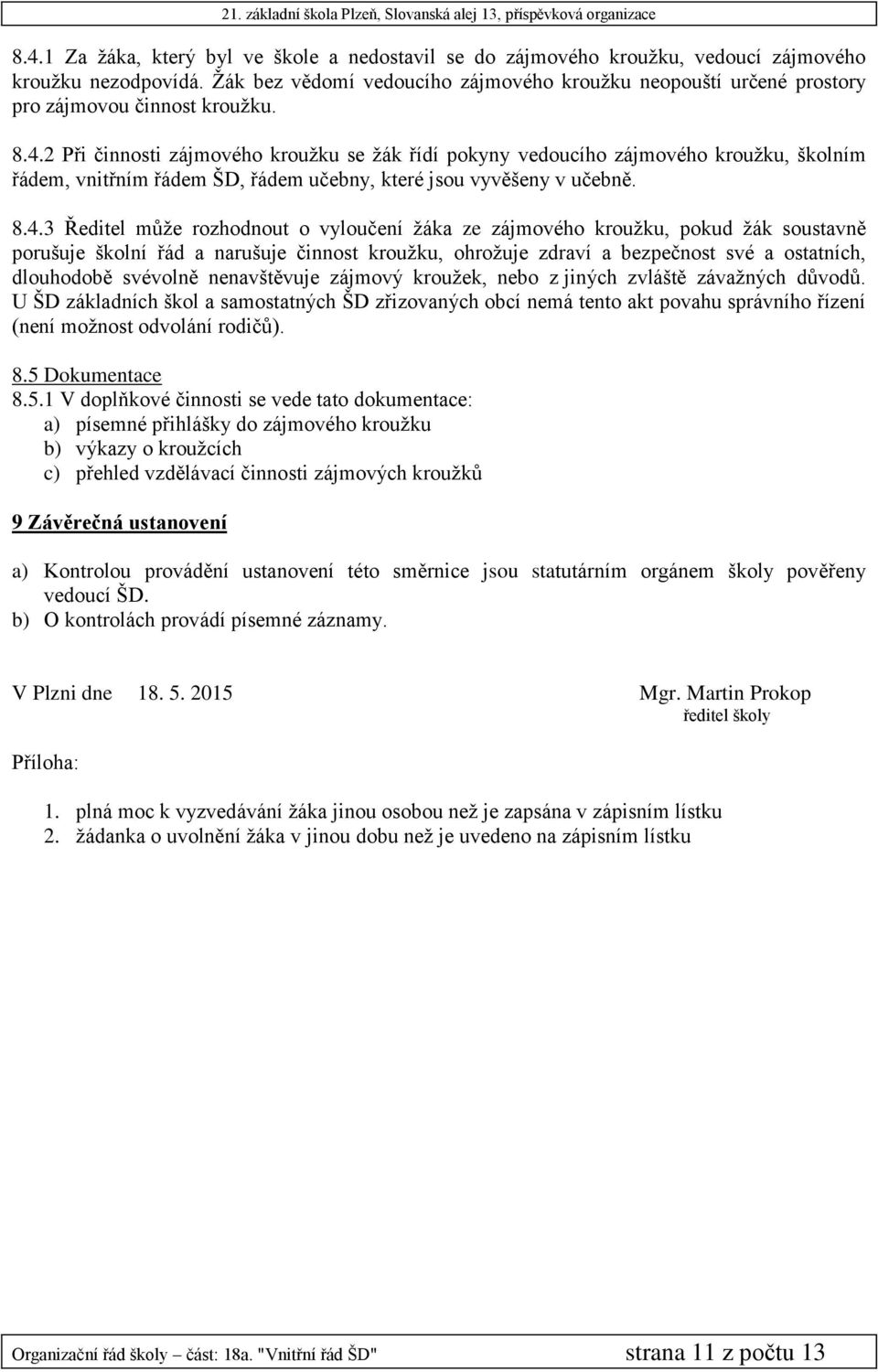 21. základní škola Plzeň, Slovanská alej 13, příspěvková organizace

8.4.1 Za žáka, který byl ve škole a nedostavil se do zájmového kroužku, vedoucí zájmového kroužku nezodpovídá. Žák bez vědomí vedoucího zájmového kroužku neopouští určené prostory pro zájmovou činnost kroužku.

8.4.2 Při činnosti zájmového kroužku se žák řídí pokyny vedoucího zájmového kroužku, školním řádem, vnitřním řádem ŠD, řádem učebny, které jsou vyvěšeny v učebně.

8.4.3 Ředitel může rozhodnout o vyloučení žáka ze zájmového kroužku, pokud žák soustavně porušuje školní řád a narušuje činnost kroužku, ohrožuje zdraví a bezpečnost své a ostatních, dlouhodobě svévolně nenavštěvuje zájmový kroužek, nebo z jiných zvláště závažných důvodů. U ŠD základních škol a samostatných ŠD zřizovaných obcí nemá tento akt povahu správního řízení (není možnost odvolání rodičů).

8.5 Dokumentace
8.5.1 V doplňkové činnosti se vede tato dokumentace:
a) písemné přihlášky do zájmového kroužku
b) výkazy o kroužcích
c) přehled vzdělávací činnosti zájmových kroužků

9 Závěrečná ustanovení

a) Kontrolou provádění ustanovení této směrnice jsou statutárním orgánem školy pověřeny vedoucí ŠD.
b) O kontrolách provádí písemné záznamy.

V Plzni dne 18. 5. 2015

Mgr. Martin Prokop
ředitel školy

Příloha:

1. plná moc k vyzvedávání žáka jinou osobou než je zapsána v zápisním lístku
2. žádanka o uvolnění žáka v jinou dobu než je uvedeno na zápisním lístku

Organizační řád školy – část: 18a. "Vnitřní řád ŠD" strana 11 z počtu 13